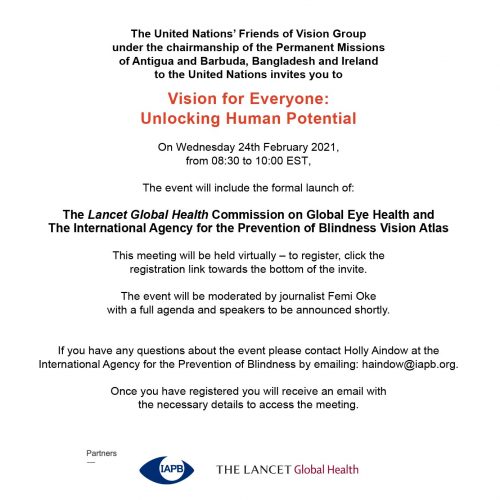 The United Nations' Friends of Vision Group under the chairmanship of the Permanent Missions of Antigua and Barbuda, Bangladesh and Ireland to the United Nations invites you to

Vision for Everyone: Unlocking Human Potential

On Wednesday 24th February 2021, from 08:30 to 10:00 EST,

The event will include the formal launch of:

The Lancet Global Health Commission on Global Eye Health and The International Agency for the Prevention of Blindness Vision Atlas

This meeting will be held virtually – to register, click the registration link towards the bottom of the invite.

The event will be moderated by journalist Femi Oke with a full agenda and speakers to be announced shortly.

If you have any questions about the event please contact Holly Aindow at the International Agency for the Prevention of Blindness by emailing: haindow@iapb.org.

Once you have registered you will receive an email with the necessary details to access the meeting.

Partners

IAPB

THE LANCET Global Health